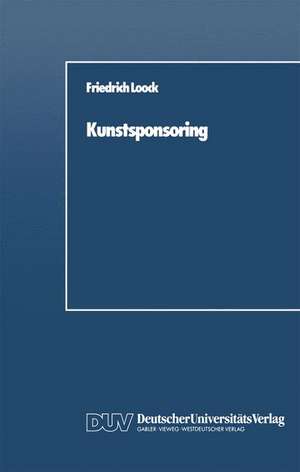 Friedrich Loock

Kunstsponsoring

DUV DeutscherUniversitätsVerlag
GABLER · VIEWEG · WESTDEUTSCHER VERLAG